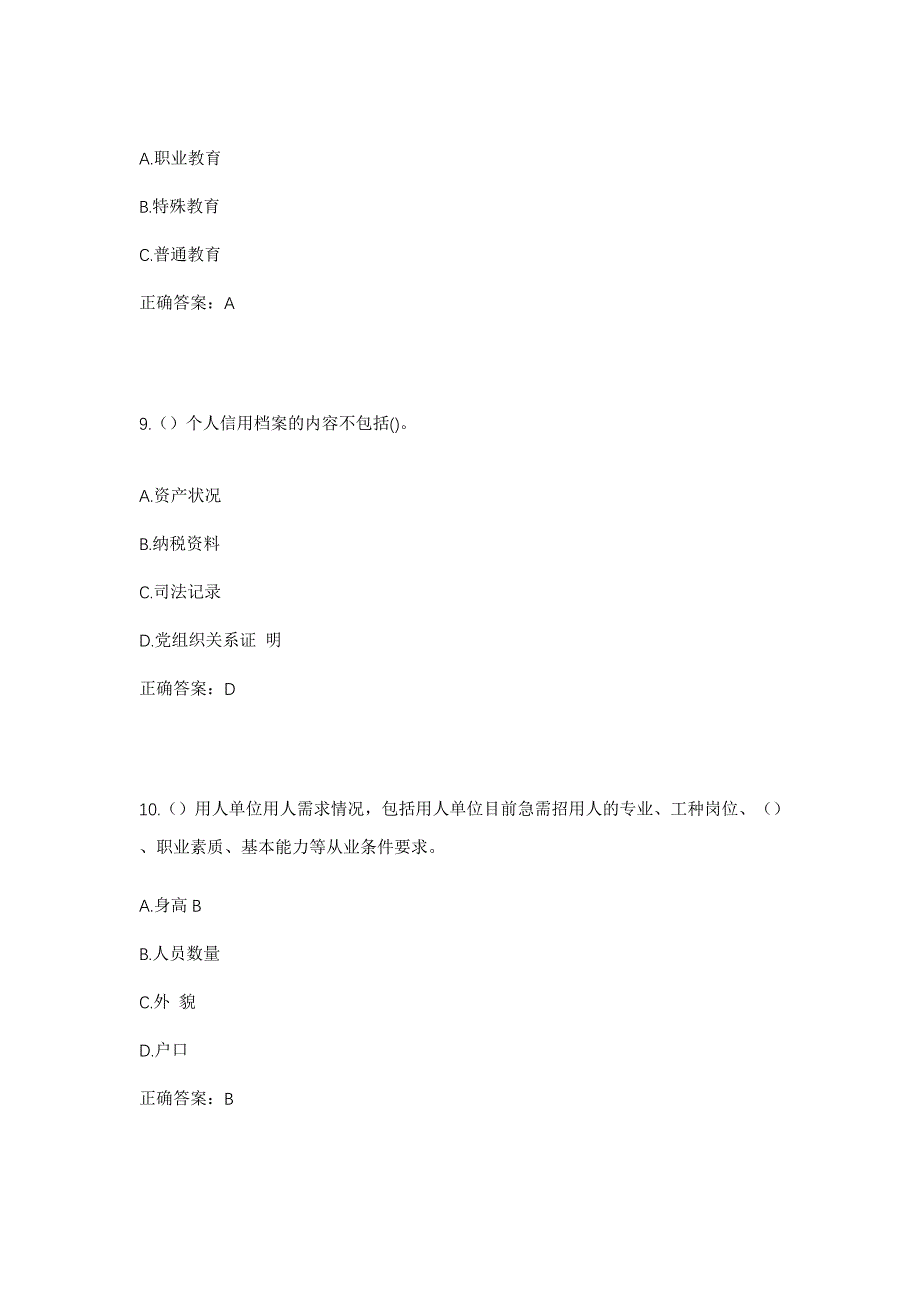 A.职业教育

B.特殊教育

C.普通教育

正确答案：A

9.（）个人信用档案的内容不包括()。

A.资产状况

B.纳税资料

C.司法记录

D.党组织关系证 明

正确答案：D

10.（）用人单位用人需求情况，包括用人单位目前急需招用人的专业、工种岗位、（）、职业素质、基本能力等从业条件要求。

A.身高 B

B.人员数量

C.外 貌

D.户口

正确答案：B